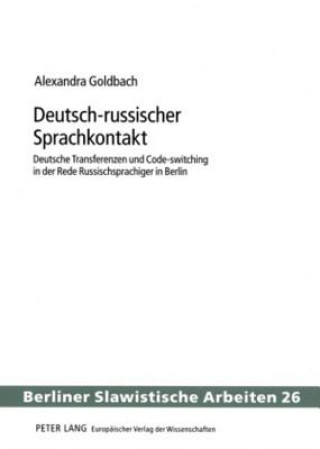 Alexandra Goldbach

Deutsch-russischer Sprachkontakt

Deutsche Transferenzen und Code-switching in der Rede Russischsprachiger in Berlin

Berliner Slawistische Arbeiten 26

PETER LANG Europäischer Verlag der Wissenschaften